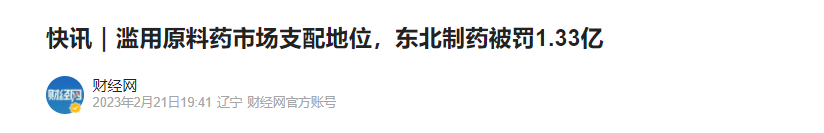 快讯｜滥用原料药市场支配地位，东北制药被罚1.33亿

财经网

财经网
2023年2月21日19:41 辽宁 财经网官方账号